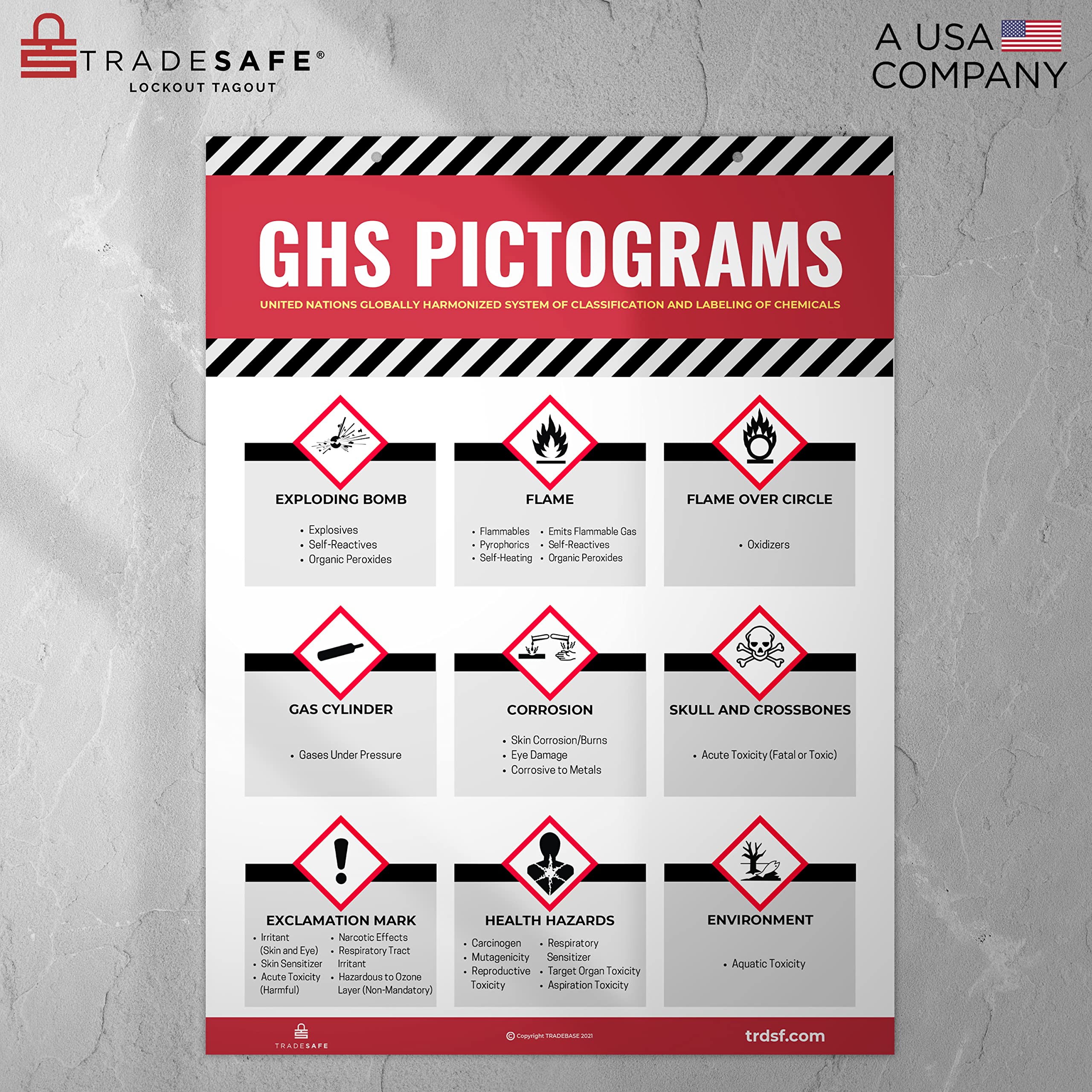 TRADESAFE®
LOCKOUT TAGOUT

A USA
COMPANY

GHS PICTOGRAMS

UNITED NATIONS GLOBALLY HARMONIZED SYSTEM OF CLASSIFICATION AND LABELING OF CHEMICALS

EXPLODING BOMB

• Explosives
• Self-Reactives
• Organic Peroxides

FLAME

• Flammables
• Pyrophorics
• Self-Heating
• Emits Flammable Gas
• Self-Reactives
• Organic Peroxides

FLAME OVER CIRCLE

• Oxidizers

GAS CYLINDER

• Gases Under Pressure

CORROSION

• Skin Corrosion/Burns
• Eye Damage
• Corrosive to Metals

SKULL AND CROSSBONES

• Acute Toxicity (Fatal or Toxic)

EXCLAMATION MARK

• Irritant (Skin and Eye)
• Skin Sensitizer
• Acute Toxicity (Harmful)
• Narcotic Effects
• Respiratory Tract Irritant
• Hazardous to Ozone Layer (Non-Mandatory)

HEALTH HAZARDS

• Carcinogen
• Mutagenicity
• Reproductive Toxicity
• Respiratory Sensitizer
• Target Organ Toxicity
• Aspiration Toxicity

ENVIRONMENT

• Aquatic Toxicity

TRADESAFE

© Copyright TRADEBASE 2021

trdsf.com